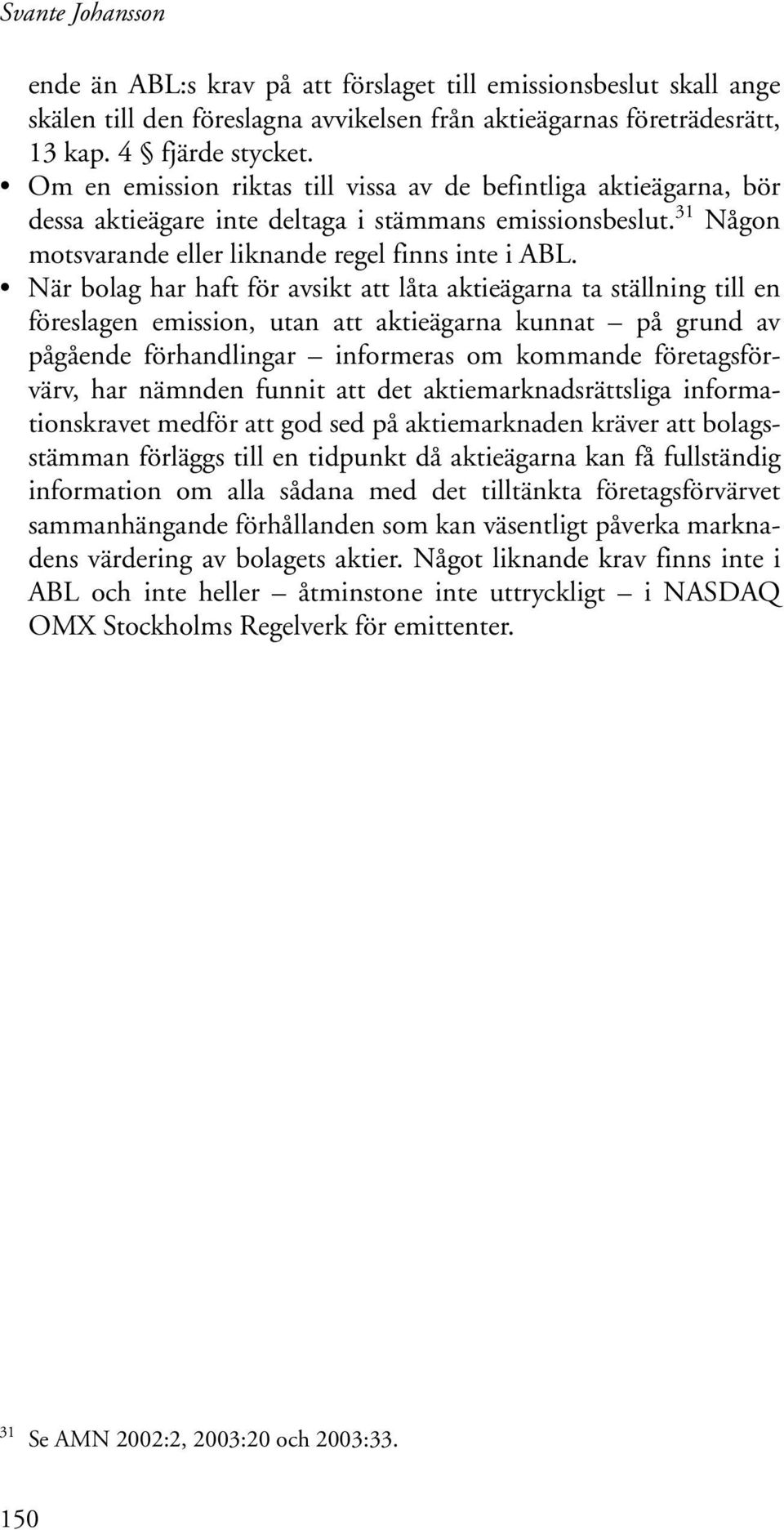 Svante Johansson

ende än ABL:s krav på att förslaget till emissionsbeslut skall ange skälen till den föreslagna avvikelsen från aktieägarnas företrädesrätt, 13 kap. 4 § fjärde stycket.

• Om en emission riktas till vissa av de befintliga aktieägarna, bör dessa aktieägare inte deltaga i stämmans emissionsbeslut.$^{31}$ Någon motsvarande eller liknande regel finns inte i ABL.

• När bolag har haft för avsikt att låta aktieägarna ta ställning till en föreslagen emission, utan att aktieägarna kunnat – på grund av pågående förhandlingar – informeras om kommande företagsförvärv, har nämnden funnit att det aktiemarknadsrättsliga informationskravet medför att god sed på aktiemarknaden kräver att bolagsstämman förläggs till en tidpunkt då aktieägarna kan få fullständig information om alla sådana med det tilltänkta företagsförvärvet sammanhängande förhållanden som kan väsentligt påverka marknadens värdering av bolagets aktier. Något liknande krav finns inte i ABL och inte heller – åtminstone inte uttryckligt – i NASDAQ OMX Stockholms Regelverk för emittenter.

$^{31}$ Se AMN 2002:2, 2003:20 och 2003:33.

150